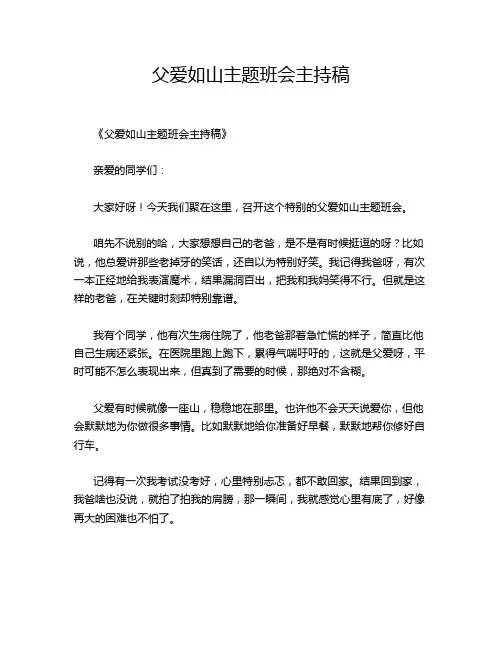 父爱如山主题班会主持稿

《父爱如山主题班会主持稿》

亲爱的同学们：

大家好呀！今天我们聚在这里，召开这个特别的父爱如山主题班会。

咱先不说别的哈，大家想想自己的老爸，是不是有时候挺逗的呀？比如说，他总爱讲那些老掉牙的笑话，还自以为特别好笑。我记得我爸呀，有次一本正经地给我表演魔术，结果漏洞百出，把我和我妈笑得不行。但就是这样的老爸，在关键时刻却特别靠谱。

我有个同学，他有次生病住院了，他老爸那着急忙慌的样子，简直比他自己生病还紧张。在医院里跑上跑下，累得气喘吁吁的，这就是父爱呀，平时可能不怎么表现出来，但真到了需要的时候，那绝对不含糊。

父爱有时候就像一座山，稳稳地在那里。也许他不会天天说爱你，但他会默默地为你做很多事情。比如默默地给你准备好早餐，默默地帮你修好自行车。

记得有一次我考试没考好，心里特别忐忑，都不敢回家。结果回到家，我爸啥也没说，就拍了拍我的肩膀，那一瞬间，我就感觉心里有底了，好像再大的困难也不怕了。